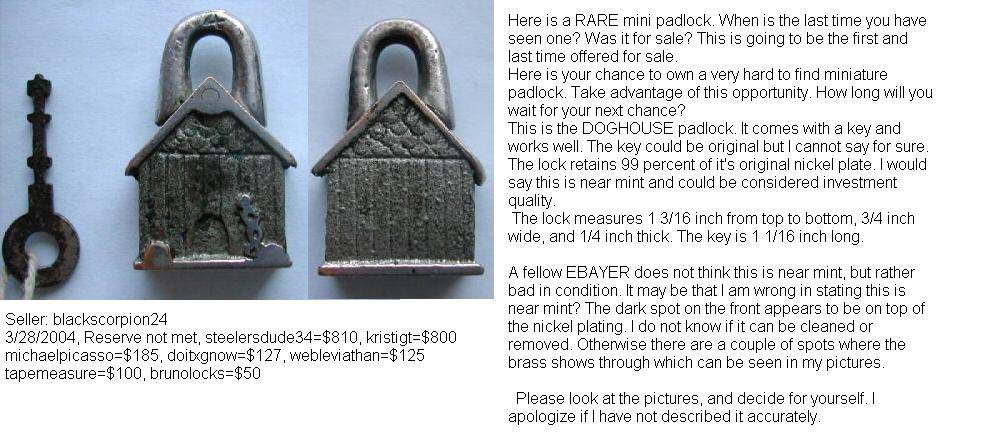 Seller: blackscorpion24
3/28/2004, Reserve not met, steelersdude34=$810, kristigt=$800
michaelpicasso=$185, doitxgnow=$127, webleviathan=$125
tapemeasure=$100, brunolocks=$50

Here is a RARE mini padlock. When is the last time you have seen one? Was it for sale? This is going to be the first and last time offered for sale.
Here is your chance to own a very hard to find miniature padlock. Take advantage of this opportunity. How long will you wait for your next chance?
This is the DOGHOUSE padlock. It comes with a key and works well. The key could be original but I cannot say for sure. The lock retains 99 percent of it's original nickel plate. I would say this is near mint and could be considered investment quality.
The lock measures 1 3/16 inch from top to bottom, 3/4 inch wide, and 1/4 inch thick. The key is 1 1/16 inch long.

A fellow EBAYER does not think this is near mint, but rather bad in condition. It may be that I am wrong in stating this is near mint? The dark spot on the front appears to be on top of the nickel plating. I do not know if it can be cleaned or removed. Otherwise there are a couple of spots where the brass shows through which can be seen in my pictures.

Please look at the pictures, and decide for yourself. I apologize if I have not described it accurately.